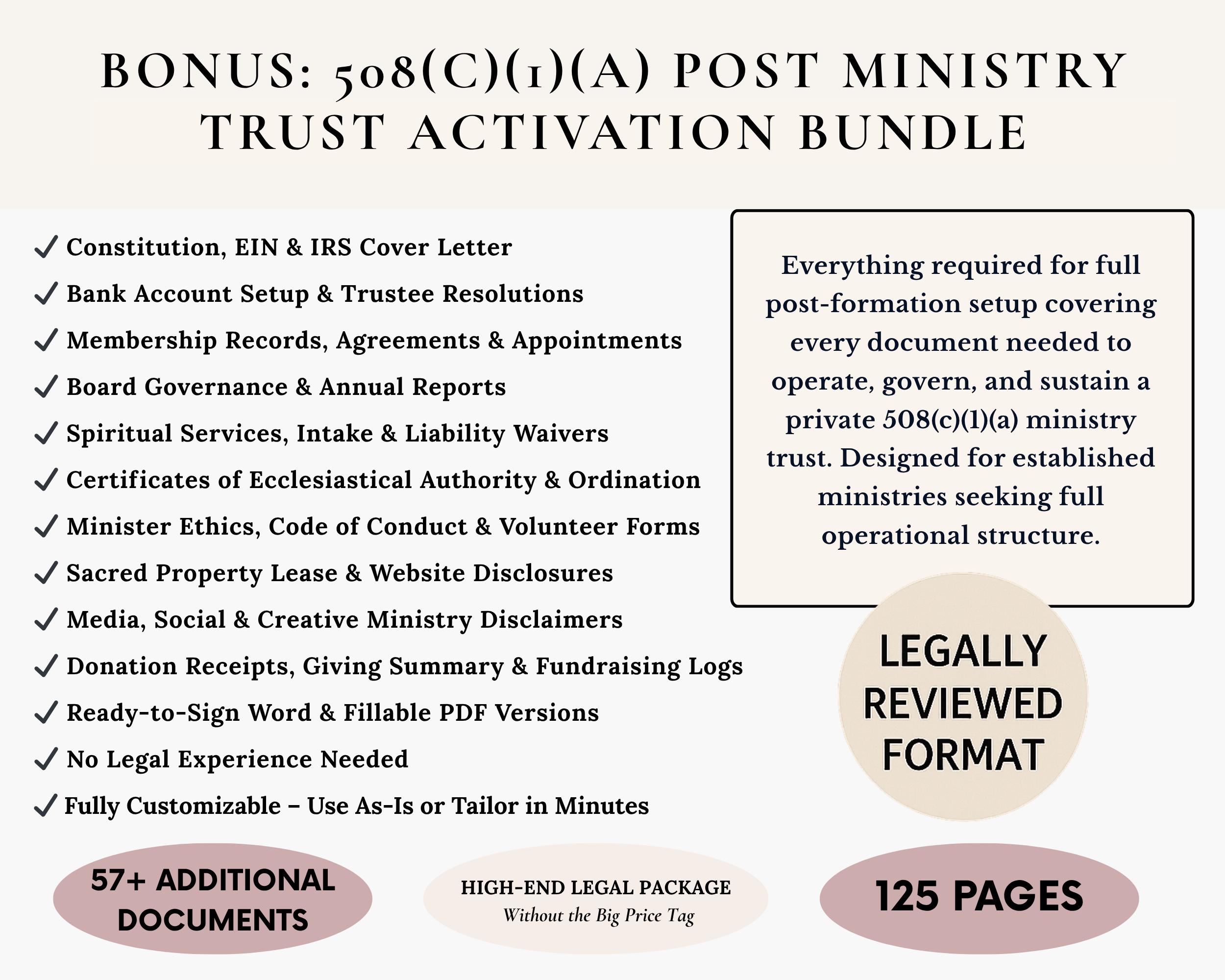 BONUS: 508(C)(1)(A) POST MINISTRY TRUST ACTIVATION BUNDLE

✓ Constitution, EIN & IRS Cover Letter
✓ Bank Account Setup & Trustee Resolutions
✓ Membership Records, Agreements & Appointments
✓ Board Governance & Annual Reports
✓ Spiritual Services, Intake & Liability Waivers
✓ Certificates of Ecclesiastical Authority & Ordination
✓ Minister Ethics, Code of Conduct & Volunteer Forms
✓ Sacred Property Lease & Website Disclosures
✓ Media, Social & Creative Ministry Disclaimers
✓ Donation Receipts, Giving Summary & Fundraising Logs
✓ Ready-to-Sign Word & Fillable PDF Versions
✓ No Legal Experience Needed
✓ Fully Customizable – Use As-Is or Tailor in Minutes

Everything required for full post-formation setup covering every document needed to operate, govern, and sustain a private 508(c)(1)(a) ministry trust. Designed for established ministries seeking full operational structure.

LEGALLY REVIEWED FORMAT

57+ ADDITIONAL DOCUMENTS

HIGH-END LEGAL PACKAGE
Without the Big Price Tag

125 PAGES